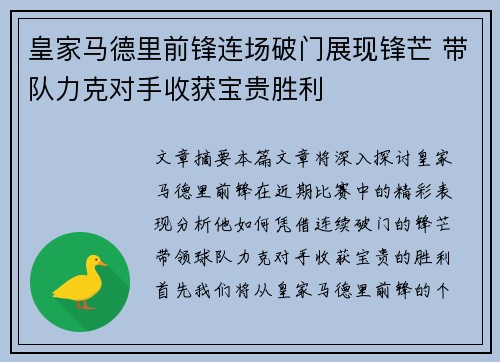 皇家马德里前锋连场破门展现锋芒 带队力克对手收获宝贵胜利

文章摘要本篇文章将深入探讨皇家马德里前锋在近期比赛中的精彩表现分析他如何凭借连续破门的锋芒带领球队力克对手收获宝贵的胜利首先我们将从皇家马德里前锋的个